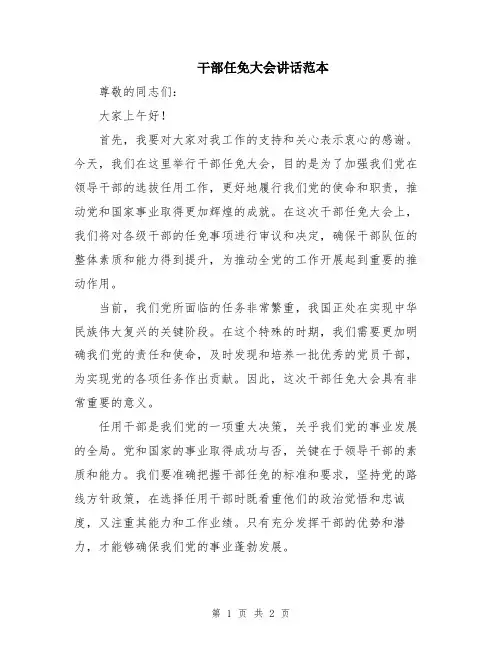 干部任免大会讲话范本

尊敬的同志们:

大家上午好!

首先，我要对大家对我工作的支持和关心表示衷心的感谢。今天，我们在这里举行干部任免大会，目的是为了加强我们党在领导干部的选拔任用工作，更好地履行我们党的使命和职责，推动党和国家事业取得更加辉煌的成就。在这次干部任免大会上，我们将对各级干部的任免事项进行审议和决定，确保干部队伍的整体素质和能力得到提升，为推动全党的工作开展起到重要的推动作用。

当前，我们党所面临的任务非常繁重，我国正处在实现中华民族伟大复兴的关键阶段。在这个特殊的时期，我们需要更加明确我们党的责任和使命，及时发现和培养一批优秀的党员干部，为实现党的各项任务作出贡献。因此，这次干部任免大会具有非常重要的意义。

任用干部是我们党的一项重大决策，关乎我们党的事业发展的全局。党和国家的事业取得成功与否，关键在于领导干部的素质和能力。我们要准确把握干部任免的标准和要求，坚持党的路线方针政策，在选择任用干部时既看重他们的政治觉悟和忠诚度，又注重其能力和工作业绩。只有充分发挥干部的优势和潜力，才能够确保我们党的事业蓬勃发展。

第 1 页 共 2 页